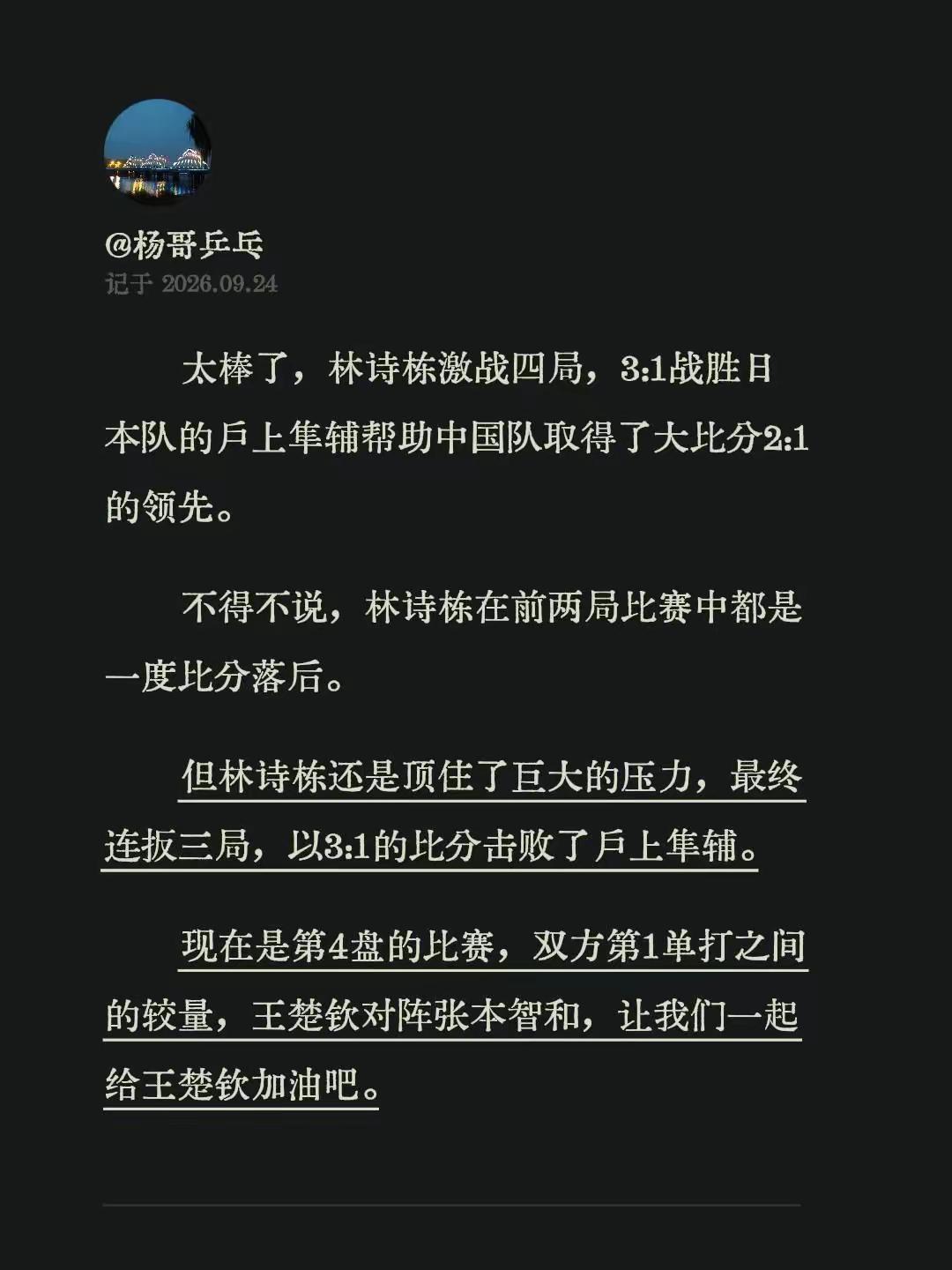 @杨哥乒乓
记于 2026.09.24

太棒了，林诗栋激战四局，3:1战胜日本队的戶上隼辅帮助中国队取得了大比分2:1的领先。

不得不说，林诗栋在前两局比赛中都是一度比分落后。

但林诗栋还是顶住了巨大的压力，最终连扳三局，以3:1的比分击败了戶上隼辅。

现在是第4盘的比赛，双方第1单打之间的较量，王楚钦对阵张本智和，让我们一起给王楚钦加油吧。